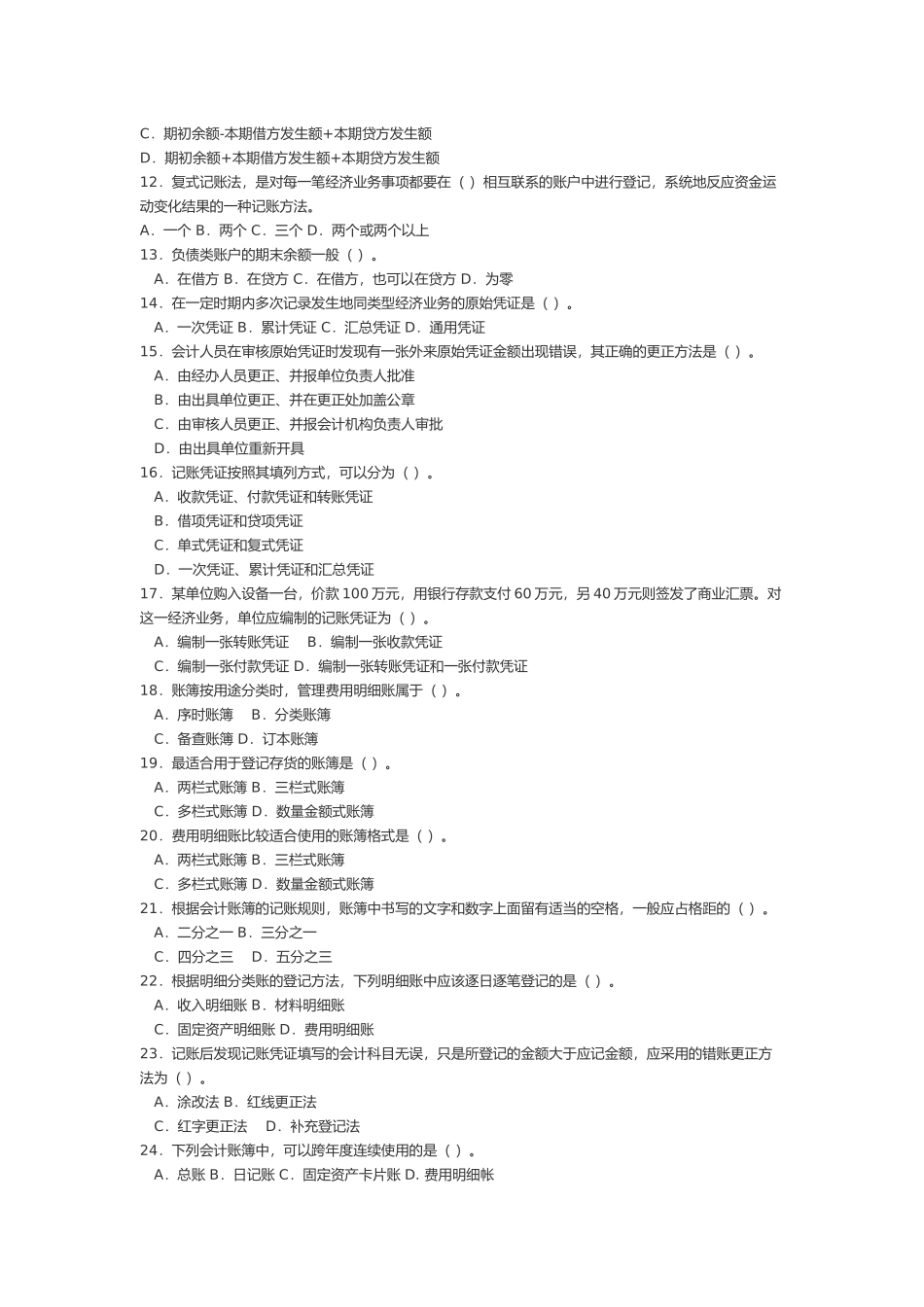 C．期初余额-本期借方发生额+本期贷方发生额
D．期初余额+本期借方发生额+本期贷方发生额
12．复式记账法，是对每一笔经济业务事项都要在（ ）相互联系的账户中进行登记，系统地反应资金运动变化结果的一种记账方法。
A．一个 B．两个 C．三个 D．两个或两个以上
13．负债类账户的期末余额一般（ ）。
A．在借方 B．在贷方 C．在借方，也可以在贷方 D．为零
14．在一定时期内多次记录发生地同类型经济业务的原始凭证是（ ）。
A．一次凭证 B．累计凭证 C．汇总凭证 D．通用凭证
15．会计人员在审核原始凭证时发现有一张外来原始凭证金额出现错误，其正确的更正方法是（ ）。
A．由经办人员更正、并报单位负责人批准
B．由出具单位更正、并在更正处加盖公章
C．由审核人员更正、并报会计机构负责人审批
D．由出具单位重新开具
16．记账凭证按照其填列方式，可以分为（ ）。
A．收款凭证、付款凭证和转账凭证
B．借项凭证和贷项凭证
C．单式凭证和复式凭证
D．一次凭证、累计凭证和汇总凭证
17．某单位购入设备一台，价款 100 万元，用银行存款支付 60 万元，另 40 万元则签发了商业汇票。对这一经济业务，单位应编制的记账凭证为（ ）。
A．编制一张转账凭证 B．编制一张收款凭证
C．编制一张付款凭证 D．编制一张转账凭证和一张付款凭证
18．账簿按用途分类时，管理费用明细账属于（ ）。
A．序时账簿 B．分类账簿
C．备查账簿 D．订本账簿
19．最适合用于登记存货的账簿是（ ）。
A．两栏式账簿 B．三栏式账簿
C．多栏式账簿 D．数量金额式账簿
20．费用明细账比较适合使用的账簿格式是（ ）。
A．两栏式账簿 B．三栏式账簿
C．多栏式账簿 D．数量金额式账簿
21．根据会计账簿的记账规则，账簿中书写的文字和数字上面留有适当的空格，一般应占格距的（ ）。
A．二分之一 B．三分之一
C．四分之三 D．五分之三
22．根据明细分类账的登记方法，下列明细账中应该逐日逐笔登记的是（ ）。
A．收入明细账 B．材料明细账
C．固定资产明细账 D．费用明细账
23．记账后发现记账凭证填写的会计科目无误，只是所登记的金额大于应记金额，应采用的错账更正方法为（ ）。
A．涂改法 B．红线更正法
C．红字更正法 D．补充登记法
24．下列会计账簿中，可以跨年度连续使用的是（ ）。
A．总账 B．日记账 C．固定资产卡片账 D. 费用明细帐